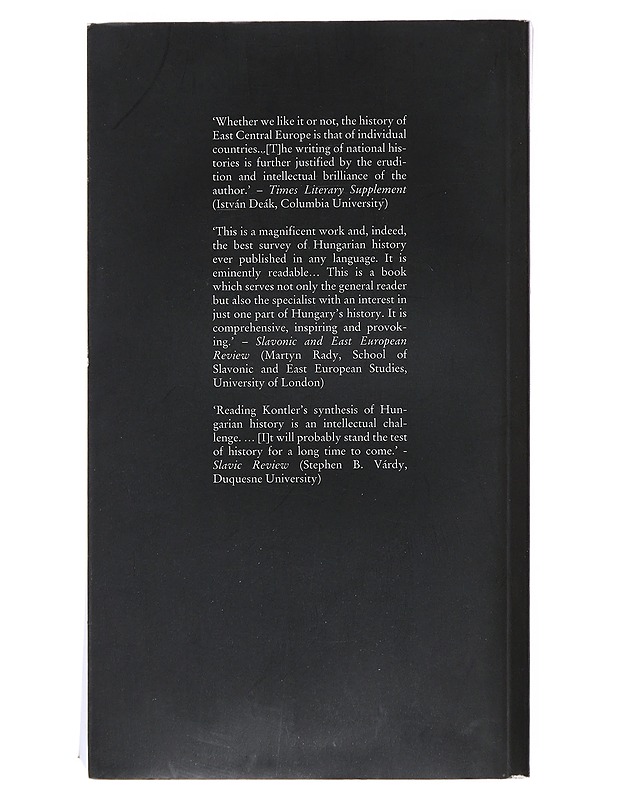 'Whether we like it or not, the history of East Central Europe is that of individual countries...[T]he writing of national histories is further justified by the erudition and intellectual brilliance of the author.' – Times Literary Supplement (István Deák, Columbia University)

'This is a magnificent work and, indeed, the best survey of Hungarian history ever published in any language. It is eminently readable... This is a book which serves not only the general reader but also the specialist with an interest in just one part of Hungary's history. It is comprehensive, inspiring and provoking.' – Slavonic and East European Review (Martyn Rady, School of Slavonic and East European Studies, University of London)

'Reading Kontler's synthesis of Hungarian history is an intellectual challenge. ... [I]t will probably stand the test of history for a long time to come.' - Slavic Review (Stephen B. Várdy, Duquesne University)